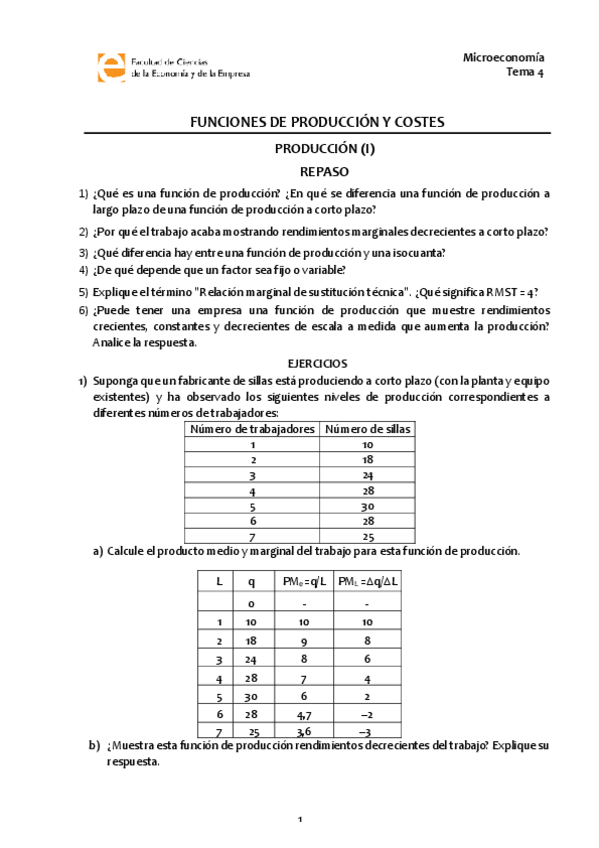 Facultad de Ciencias de la Economía y de la Empresa

Microeconomía
Tema 4

FUNCIONES DE PRODUCCIÓN Y COSTES

PRODUCCIÓN (I)

REPASO

1) ¿Qué es una función de producción? ¿En qué se diferencia una función de producción a largo plazo de una función de producción a corto plazo?

2) ¿Por qué el trabajo acaba mostrando rendimientos marginales decrecientes a corto plazo?

3) ¿Qué diferencia hay entre una función de producción y una isocuanta?

4) ¿De qué depende que un factor sea fijo o variable?

5) Explique el término "Relación marginal de sustitución técnica". ¿Qué significa RMST = 4?

6) ¿Puede tener una empresa una función de producción que muestre rendimientos crecientes, constantes y decrecientes de escala a medida que aumenta la producción? Analice la respuesta.

EJERCICIOS

1) Suponga que un fabricante de sillas está produciendo a corto plazo (con la planta y equipo existentes) y ha observado los siguientes niveles de producción correspondientes a diferentes números de trabajadores:

| Número de trabajadores | Número de sillas |
|---|---|
| 1 | 10 |
| 2 | 18 |
| 3 | 24 |
| 4 | 28 |
| 5 | 30 |
| 6 | 28 |
| 7 | 25 |

a) Calcule el producto medio y marginal del trabajo para esta función de producción.

| L | q | $PM_e = q/L$ | $PM_L = \Delta q/\Delta L$ |
|---|---|---|---|
| | 0 | - | - |
| 1 | 10 | 10 | 10 |
| 2 | 18 | 9 | 8 |
| 3 | 24 | 8 | 6 |
| 4 | 28 | 7 | 4 |
| 5 | 30 | 6 | 2 |
| 6 | 28 | 4,7 | –2 |
| 7 | 25 | 3,6 | –3 |

b) ¿Muestra esta función de producción rendimientos decrecientes del trabajo? Explique su respuesta.

1